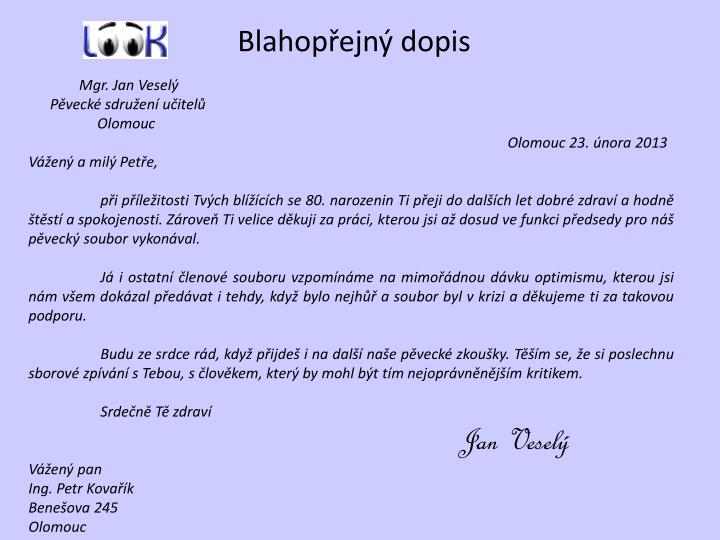 LOOK

Blahopřejný dopis

Mgr. Jan Veselý
Pěvecké sdružení učitelů
Olomouc

Olomouc 23. února 2013

Vážený a milý Petře,

při příležitosti Tvých blížících se 80. narozenin Ti přeji do dalších let dobré zdraví a hodně štěstí a spokojenosti. Zároveň Ti velice děkuji za práci, kterou jsi až dosud ve funkci předsedy pro náš pěvecký soubor vykonával.

Já i ostatní členové souboru vzpomínáme na mimořádnou dávku optimismu, kterou jsi nám všem dokázal předávat i tehdy, když bylo nejhůř a soubor byl v krizi a děkujeme ti za takovou podporu.

Budu ze srdce rád, když přijdeš i na další naše pěvecké zkoušky. Těším se, že si poslechnu sborové zpívání s Tebou, s člověkem, který by mohl být tím nejoprávněnějším kritikem.

Srdečně Tě zdraví

Jan Veselý

Vážený pan
Ing. Petr Kovařík
Benešova 245
Olomouc